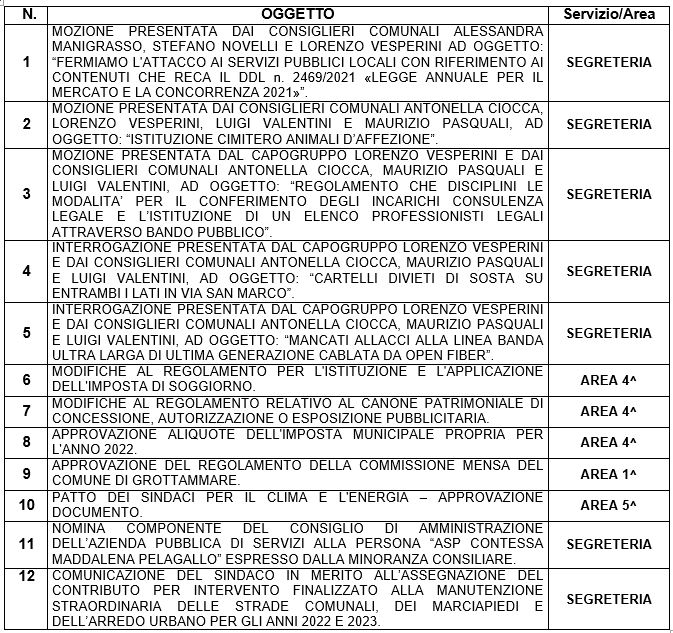 | N. | OGGETTO | Servizio/Area |
|---|---|---|
| 1 | MOZIONE PRESENTATA DAI CONSIGLIERI COMUNALI ALESSANDRA MANIGRASSO, STEFANO NOVELLI E LORENZO VESPERINI AD OGGETTO: "FERMIAMO L'ATTACCO AI SERVIZI PUBBLICI LOCALI CON RIFERIMENTO AI CONTENUTI CHE RECA IL DDL n. 2469/2021 «LEGGE ANNUALE PER IL MERCATO E LA CONCORRENZA 2021»". | SEGRETERIA |
| 2 | MOZIONE PRESENTATA DAI CONSIGLIERI COMUNALI ANTONELLA CIOCCA, LORENZO VESPERINI, LUIGI VALENTINI E MAURIZIO PASQUALI, AD OGGETTO: "ISTITUZIONE CIMITERO ANIMALI D'AFFEZIONE". | SEGRETERIA |
| 3 | MOZIONE PRESENTATA DAL CAPOGRUPPO LORENZO VESPERINI E DAI CONSIGLIERI COMUNALI ANTONELLA CIOCCA, MAURIZIO PASQUALI E LUIGI VALENTINI, AD OGGETTO: "REGOLAMENTO CHE DISCIPLINI LE MODALITA' PER IL CONFERIMENTO DEGLI INCARICHI CONSULENZA LEGALE E L'ISTITUZIONE DI UN ELENCO PROFESSIONISTI LEGALI ATTRAVERSO BANDO PUBBLICO". | SEGRETERIA |
| 4 | INTERROGAZIONE PRESENTATA DAL CAPOGRUPPO LORENZO VESPERINI E DAI CONSIGLIERI COMUNALI ANTONELLA CIOCCA, MAURIZIO PASQUALI E LUIGI VALENTINI, AD OGGETTO: "CARTELLI DIVIETI DI SOSTA SU ENTRAMBI I LATI IN VIA SAN MARCO". | SEGRETERIA |
| 5 | INTERROGAZIONE PRESENTATA DAL CAPOGRUPPO LORENZO VESPERINI E DAI CONSIGLIERI COMUNALI ANTONELLA CIOCCA, MAURIZIO PASQUALI E LUIGI VALENTINI, AD OGGETTO: "MANCATI ALLACCI ALLA LINEA BANDA ULTRA LARGA DI ULTIMA GENERAZIONE CABLATA DA OPEN FIBER". | SEGRETERIA |
| 6 | MODIFICHE AL REGOLAMENTO PER L'ISTITUZIONE E L'APPLICAZIONE DELL'IMPOSTA DI SOGGIORNO. | AREA 4^ |
| 7 | MODIFICHE AL REGOLAMENTO RELATIVO AL CANONE PATRIMONIALE DI CONCESSIONE, AUTORIZZAZIONE O ESPOSIZIONE PUBBLICITARIA. | AREA 4^ |
| 8 | APPROVAZIONE ALIQUOTE DELL'IMPOSTA MUNICIPALE PROPRIA PER L'ANNO 2022. | AREA 4^ |
| 9 | APPROVAZIONE DEL REGOLAMENTO DELLA COMMISSIONE MENSA DEL COMUNE DI GROTTAMMARE. | AREA 1^ |
| 10 | PATTO DEI SINDACI PER IL CLIMA E L'ENERGIA – APPROVAZIONE DOCUMENTO. | AREA 5^ |
| 11 | NOMINA COMPONENTE DEL CONSIGLIO DI AMMINISTRAZIONE DELL'AZIENDA PUBBLICA DI SERVIZI ALLA PERSONA "ASP CONTESSA MADDALENA PELAGALLO" ESPRESSO DALLA MINORANZA CONSILIARE. | SEGRETERIA |
| 12 | COMUNICAZIONE DEL SINDACO IN MERITO ALL'ASSEGNAZIONE DEL CONTRIBUTO PER INTERVENTO FINALIZZATO ALLA MANUTENZIONE STRAORDINARIA DELLE STRADE COMUNALI, DEI MARCIAPIEDI E DELL'ARREDO URBANO PER GLI ANNI 2022 E 2023. | SEGRETERIA |